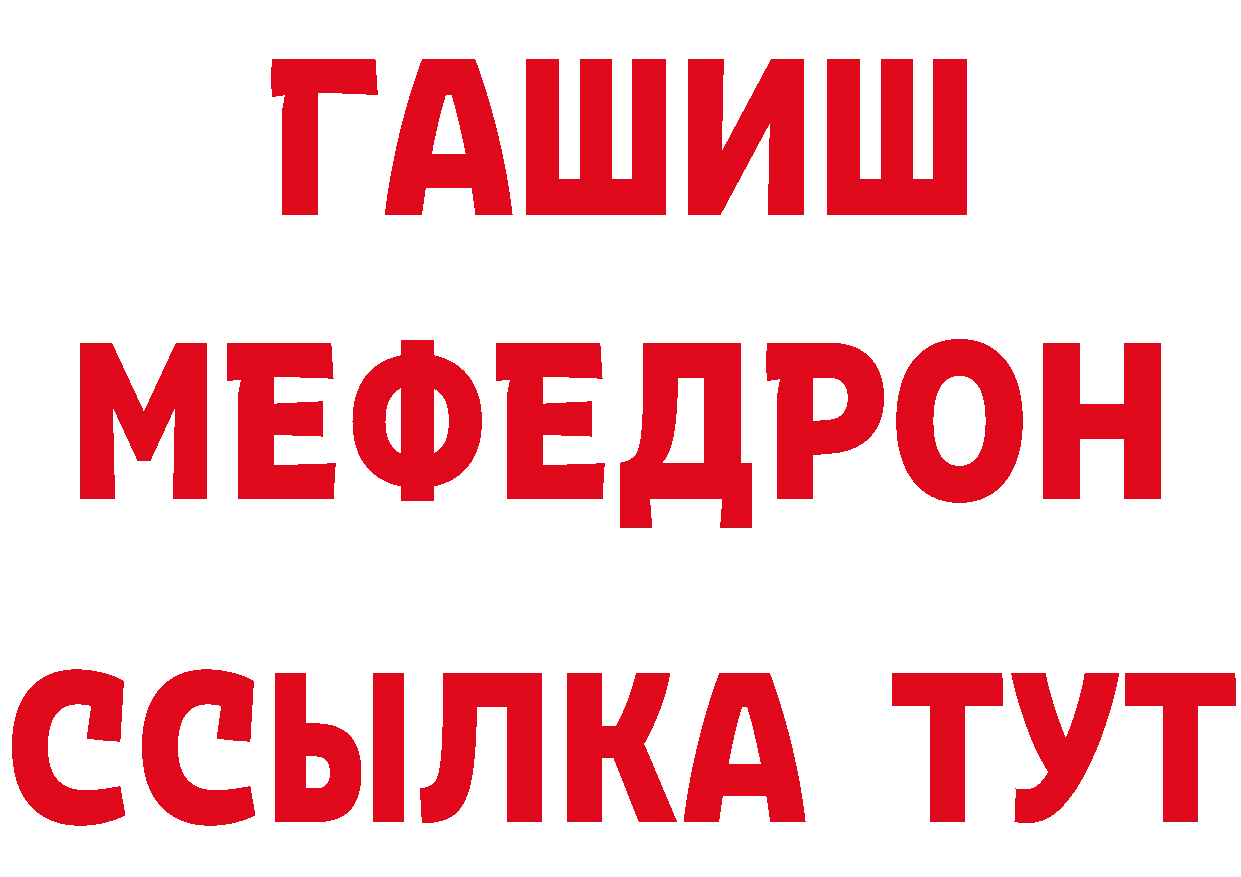 ГАШИШ
МЕФЕДРОН
ССЫЛКА ТУТ